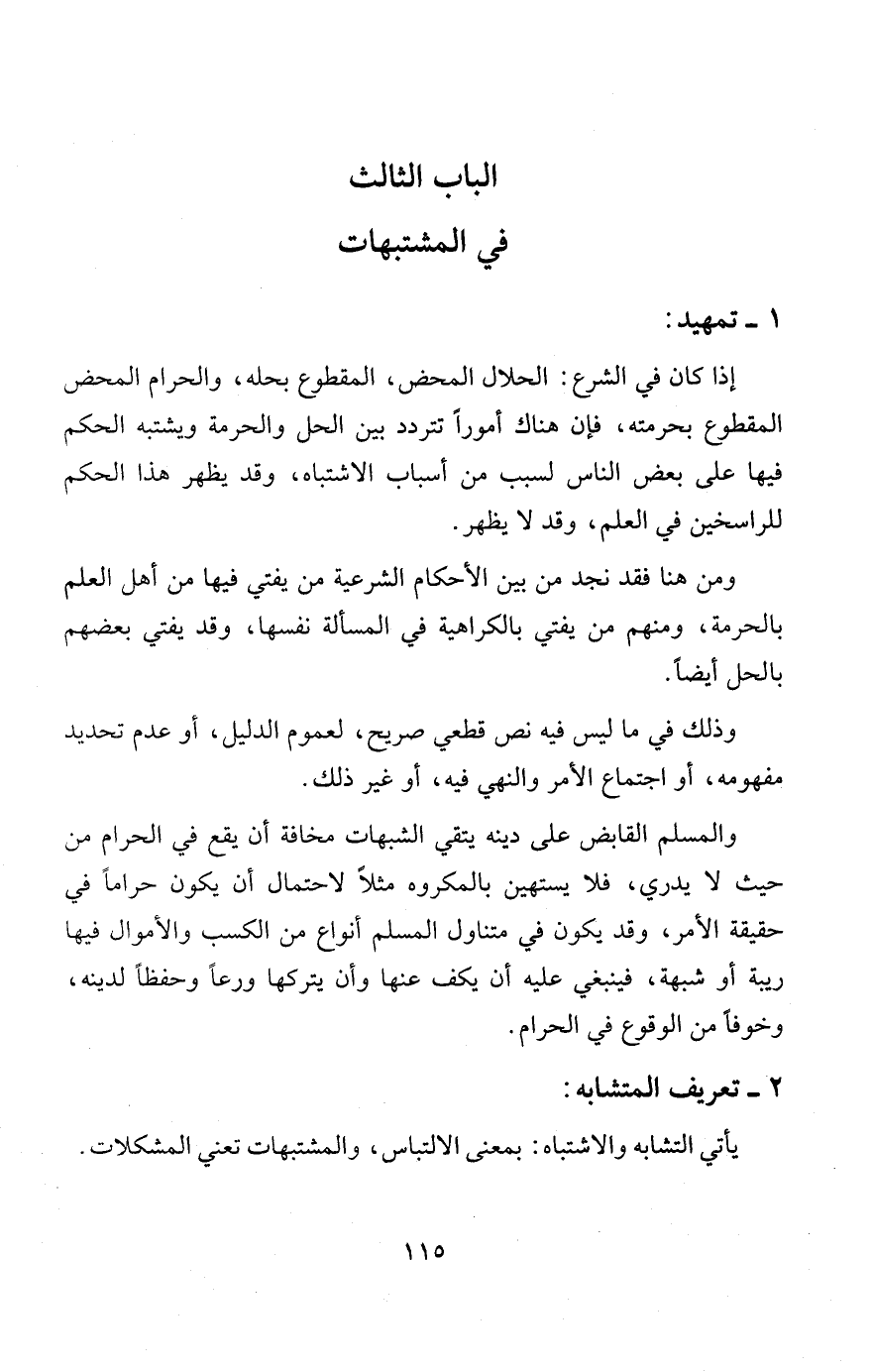 الباب الثالث
في المشتبهات

١ ـ تمهيد:

إذا كان في الشرع: الحلال المحض، المقطوع بحله، والحرام المحض المقطوع بحرمته، فإن هناك أموراً تتردد بين الحل والحرمة ويشتبه الحكم فيها على بعض الناس لسبب من أسباب الاشتباه، وقد يظهر هذا الحكم للراسخين في العلم، وقد لا يظهر.

ومن هنا فقد نجد من بين الأحكام الشرعية من يفتي فيها من أهل العلم بالحرمة، ومنهم من يفتي بالكراهية في المسألة نفسها، وقد يفتي بعضهم بالحل أيضاً.

وذلك في ما ليس فيه نص قطعي صريح، لعموم الدليل، أو عدم تحديد مفهومه، أو اجتماع الأمر والنهي فيه، أو غير ذلك.

والمسلم القابض على دينه يتقي الشبهات مخافة أن يقع في الحرام من حيث لا يدري، فلا يستهين بالمكروه مثلاً لاحتمال أن يكون حراماً في حقيقة الأمر، وقد يكون في متناول المسلم أنواع من الكسب والأموال فيها ريبة أو شبهة، فينبغي عليه أن يكف عنها وأن يتركها ورعاً وحفظاً لدينه، وخوفاً من الوقوع في الحرام.

٢ ـ تعريف المتشابه:

يأتي التشابه والاشتباه: بمعنى الالتباس، والمشتبهات تعني المشكلات.

١١٥